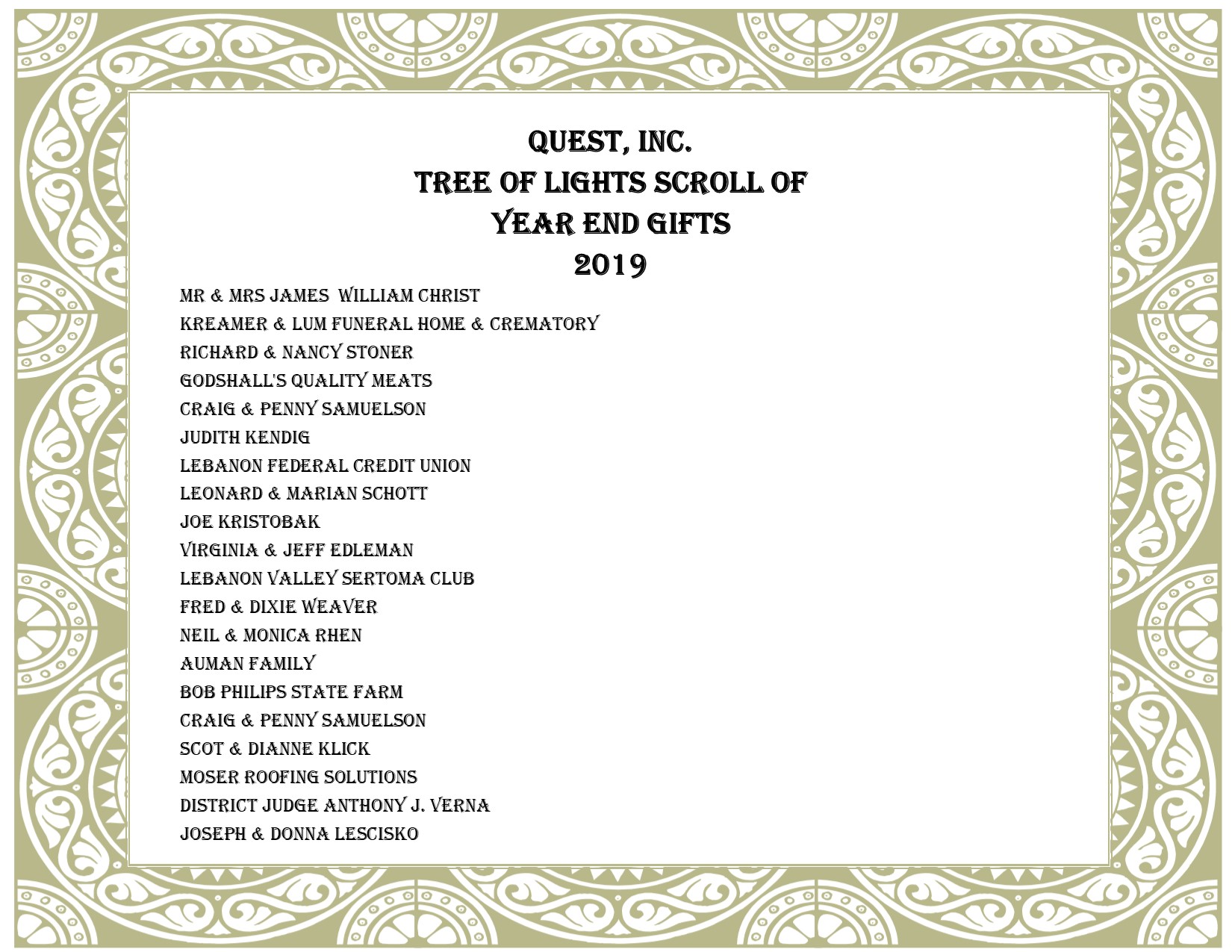 QUEST, INC.
TREE OF LIGHTS SCROLL OF
YEAR END GIFTS
2019

MR & MRS JAMES WILLIAM CHRIST
KREAMER & LUM FUNERAL HOME & CREMATORY
RICHARD & NANCY STONER
GODSHALL'S QUALITY MEATS
CRAIG & PENNY SAMUELSON
JUDITH KENDIG
LEBANON FEDERAL CREDIT UNION
LEONARD & MARIAN SCHOTT
JOE KRISTOBAK
VIRGINIA & JEFF EDLEMAN
LEBANON VALLEY SERTOMA CLUB
FRED & DIXIE WEAVER
NEIL & MONICA RHEN
AUMAN FAMILY
BOB PHILIPS STATE FARM
CRAIG & PENNY SAMUELSON
SCOT & DIANNE KLICK
MOSER ROOFING SOLUTIONS
DISTRICT JUDGE ANTHONY J. VERNA
JOSEPH & DONNA LESCISKO